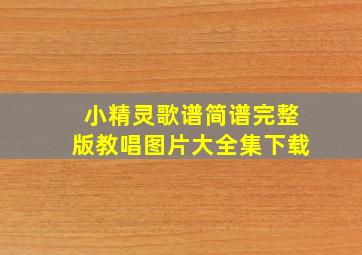 小精灵歌谱简谱完整版教唱图片大全集下载